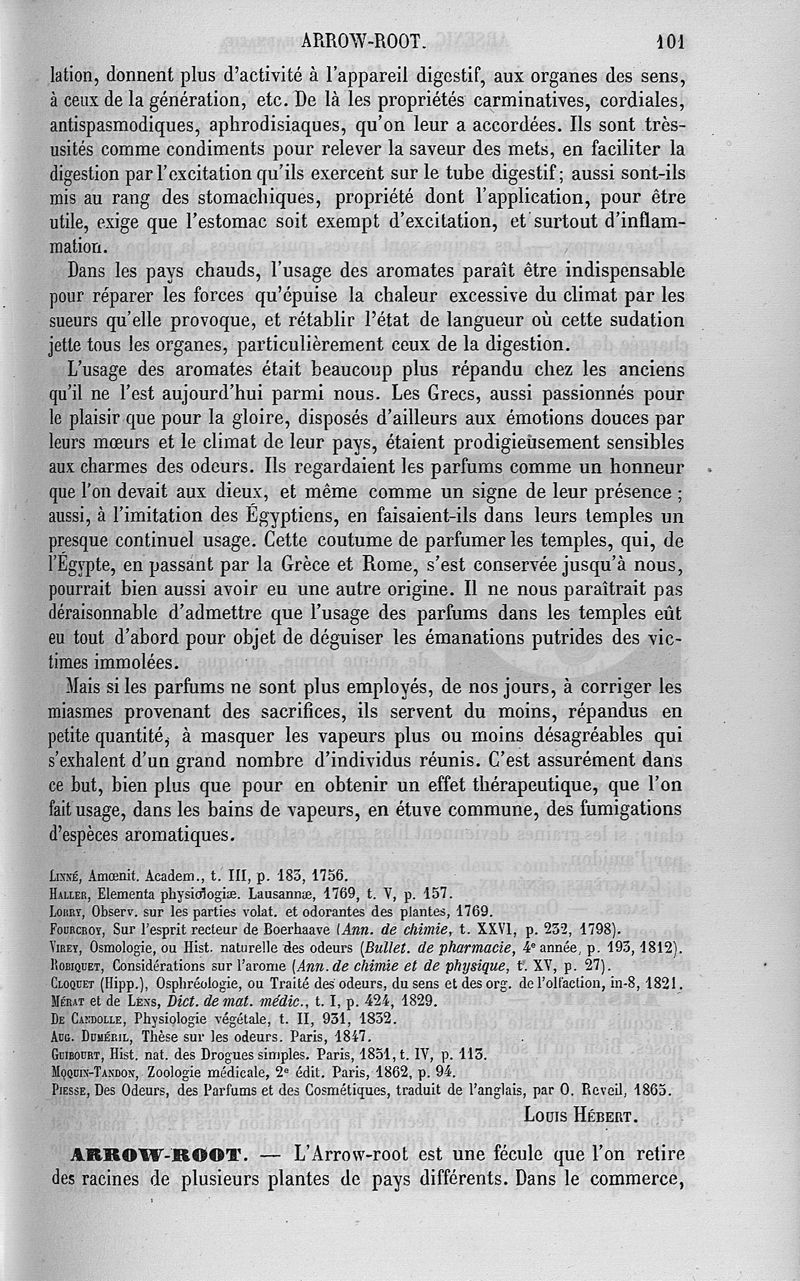 ARROW-ROOT. 101

lation, donnent plus d'activité à l'appareil digestif, aux organes des sens, à ceux de la génération, etc. De là les propriétés carminatives, cordiales, antispasmodiques, aphrodisiaques, qu'on leur a accordées. Ils sont très-usités comme condiments pour relever la saveur des mets, en faciliter la digestion par l'excitation qu'ils exercent sur le tube digestif; aussi sont-ils mis au rang des stomachiques, propriété dont l'application, pour être utile, exige que l'estomac soit exempt d'excitation, et surtout d'inflammation.

Dans les pays chauds, l'usage des aromates paraît être indispensable pour réparer les forces qu'épuise la chaleur excessive du climat par les sueurs qu'elle provoque, et rétablir l'état de langueur où cette sudation jette tous les organes, particulièrement ceux de la digestion.

L'usage des aromates était beaucoup plus répandu chez les anciens qu'il ne l'est aujourd'hui parmi nous. Les Grecs, aussi passionnés pour le plaisir que pour la gloire, disposés d'ailleurs aux émotions douces par leurs mœurs et le climat de leur pays, étaient prodigieusement sensibles aux charmes des odeurs. Ils regardaient les parfums comme un honneur que l'on devait aux dieux, et même comme un signe de leur présence; aussi, à l'imitation des Égyptiens, en faisaient-ils dans leurs temples un presque continuel usage. Cette coutume de parfumer les temples, qui, de l'Égypte, en passant par la Grèce et Rome, s'est conservée jusqu'à nous, pourrait bien aussi avoir eu une autre origine. Il ne nous paraîtrait pas déraisonnable d'admettre que l'usage des parfums dans les temples eût eu tout d'abord pour objet de déguiser les émanations putrides des victimes immolées.

Mais si les parfums ne sont plus employés, de nos jours, à corriger les miasmes provenant des sacrifices, ils servent du moins, répandus en petite quantité, à masquer les vapeurs plus ou moins désagréables qui s'exhalent d'un grand nombre d'individus réunis. C'est assurément dans ce but, bien plus que pour en obtenir un effet thérapeutique, que l'on fait usage, dans les bains de vapeurs, en étuve commune, des fumigations d'espèces aromatiques.

Linné, Amœnit. Academ., t. III, p. 183, 1756.
Haller, Elementa physiologiæ. Lausannæ, 1769, t. V, p. 157.
Lorry, Observ. sur les parties volat. et odorantes des plantes, 1769.
Fourcroy, Sur l'esprit recteur de Boerhaave (Ann. de chimie, t. XXVI, p. 232, 1798).
Virey, Osmologie, ou Hist. naturelle des odeurs (Bullet. de pharmacie, 4e année, p. 193, 1812).
Robiquet, Considérations sur l'arome (Ann. de chimie et de physique, t. XV, p. 27).
Cloquet (Hipp.), Osphréologie, ou Traité des odeurs, du sens et des org. de l'olfaction, in-8, 1821.
Mérat et de Lens, Dict. de mat. médic., t. I, p. 424, 1829.
De Candolle, Physiologie végétale, t. II, 931, 1832.
Aug. Duméril, Thèse sur les odeurs. Paris, 1847.
Guibourt, Hist. nat. des Drogues simples. Paris, 1851, t. IV, p. 113.
Moquin-Tandon, Zoologie médicale, 2e édit. Paris, 1862, p. 94.
Piesse, Des Odeurs, des Parfums et des Cosmétiques, traduit de l'anglais, par O. Reveil, 1865.

Louis Hébert.

ARROW-ROOT. — L'Arrow-root est une fécule que l'on retire des racines de plusieurs plantes de pays différents. Dans le commerce,